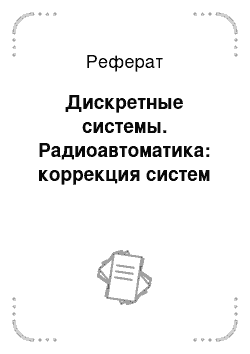 Реферат

Дискретные системы. Радиоавтоматика: коррекция систем